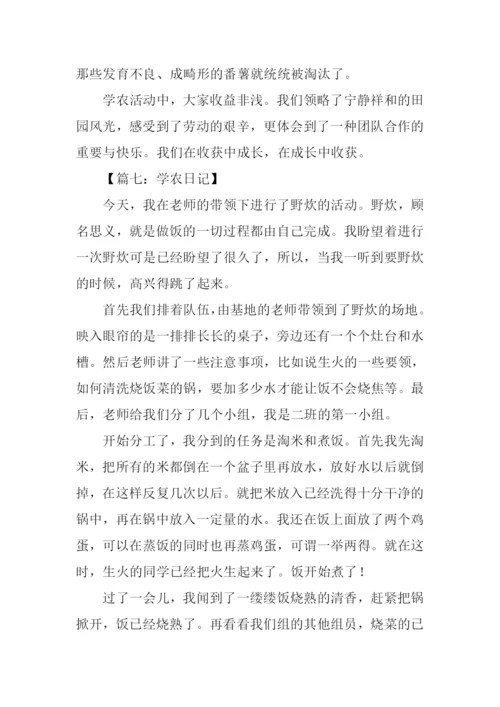 那些发育不良、成畸形的番薯就统统被淘汰了。

学农活动中，大家收益非浅。我们领略了宁静祥和的田园风光，感受到了劳动的艰辛，更体会到了一种团队合作的重要与快乐。我们在收获中成长，在成长中收获。

【篇七：学农日记】

今天，我在老师的带领下进行了野炊的活动。野炊，顾名思义，就是做饭的一切过程都由自己完成。我盼望着进行一次野炊可是已经盼望了很久了，所以，当我一听到要野炊的时候，高兴得跳了起来。

首先我们排着队伍，由基地的老师带领到了野炊的场地。映入眼帘的是一排排长长的桌子，旁边还有一个个灶台和水槽。然后老师讲了一些注意事项，比如说生火的一些要领，如何清洗烧饭菜的锅，要加多少水才能让饭不会烧焦等。最后，老师给我们分了几个小组，我是二班的第一小组。

开始分工了，我分到的任务是淘米和煮饭。首先我先淘米，把所有的米都倒在一个盆子里再放水，放好水以后就倒掉，在这样反复几次以后。就把米放入已经洗得十分干净的锅中，再在锅中放入一定量的水。我还在饭上面放了两个鸡蛋，可以在蒸饭的同时也再蒸鸡蛋，可谓一举两得。就在这时，生火的同学已经把火生起来了。饭开始煮了！

过了一会儿，我闻到了一缕缕饭烧熟的清香，赶紧把锅掀开，饭已经烧熟了。再看看我们组的其他组员，烧菜的已